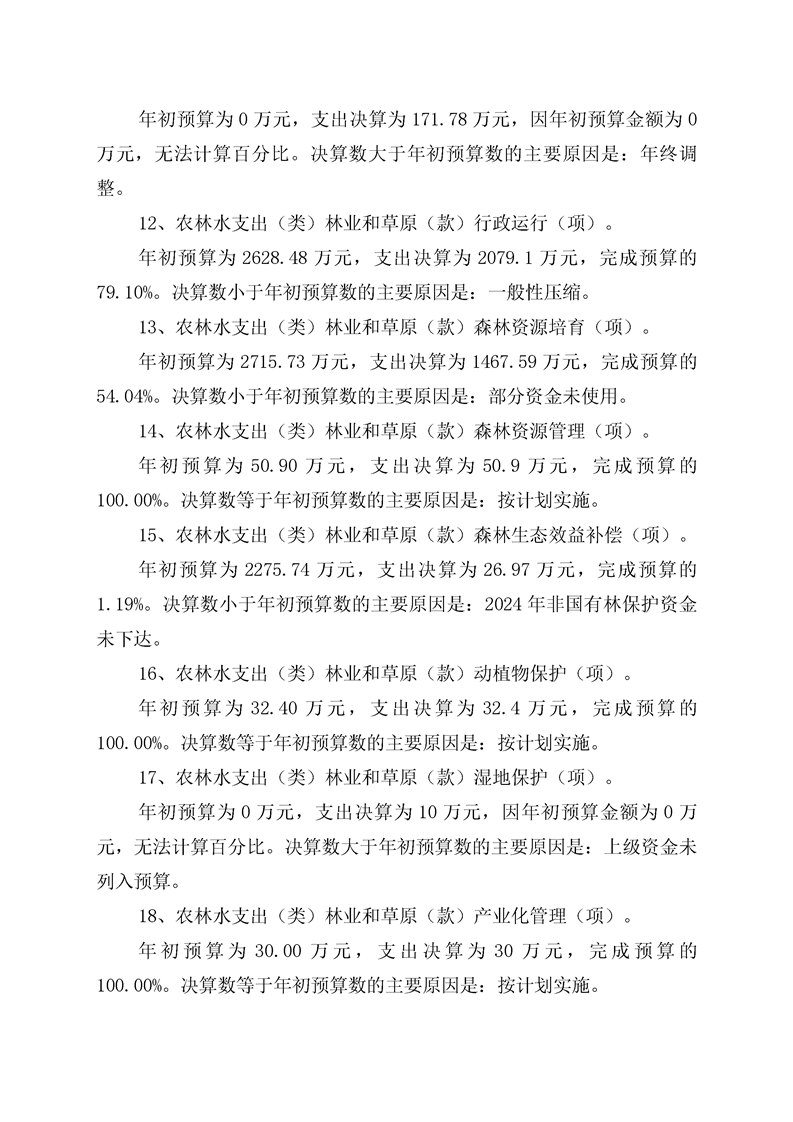 年初预算为 0 万元，支出决算为 171.78 万元，因年初预算金额为 0 万元，无法计算百分比。决算数大于年初预算数的主要原因是：年终调整。

12、农林水支出（类）林业和草原（款）行政运行（项）。

年初预算为 2628.48 万元，支出决算为 2079.1 万元，完成预算的 79.10%。决算数小于年初预算数的主要原因是：一般性压缩。

13、农林水支出（类）林业和草原（款）森林资源培育（项）。

年初预算为 2715.73 万元，支出决算为 1467.59 万元，完成预算的 54.04%。决算数小于年初预算数的主要原因是：部分资金未使用。

14、农林水支出（类）林业和草原（款）森林资源管理（项）。

年初预算为 50.90 万元，支出决算为 50.9 万元，完成预算的 100.00%。决算数等于年初预算数的主要原因是：按计划实施。

15、农林水支出（类）林业和草原（款）森林生态效益补偿（项）。

年初预算为 2275.74 万元，支出决算为 26.97 万元，完成预算的 1.19%。决算数小于年初预算数的主要原因是：2024 年非国有林保护资金未下达。

16、农林水支出（类）林业和草原（款）动植物保护（项）。

年初预算为 32.40 万元，支出决算为 32.4 万元，完成预算的 100.00%。决算数等于年初预算数的主要原因是：按计划实施。

17、农林水支出（类）林业和草原（款）湿地保护（项）。

年初预算为 0 万元，支出决算为 10 万元，因年初预算金额为 0 万元，无法计算百分比。决算数大于年初预算数的主要原因是：上级资金未列入预算。

18、农林水支出（类）林业和草原（款）产业化管理（项）。

年初预算为 30.00 万元，支出决算为 30 万元，完成预算的 100.00%。决算数等于年初预算数的主要原因是：按计划实施。